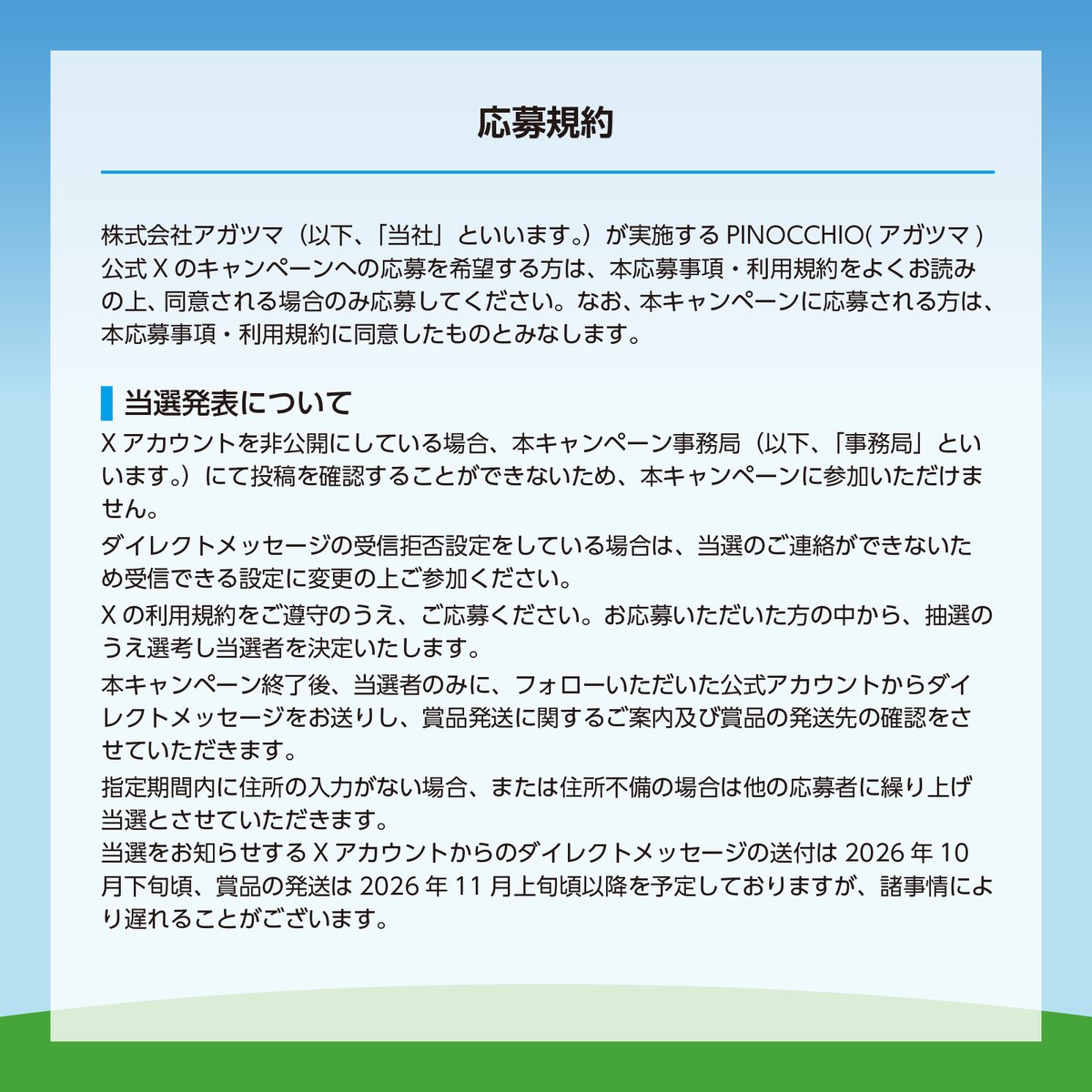 応募規約

株式会社アガツマ（以下、「当社」といいます。）が実施する PINOCCHIO( アガツマ ) 公式 X のキャンペーンへの応募を希望する方は、本応募事項・利用規約をよくお読みの上、同意される場合のみ応募してください。なお、本キャンペーンに応募される方は、本応募事項・利用規約に同意したものとみなします。

当選発表について

X アカウントを非公開にしている場合、本キャンペーン事務局（以下、「事務局」といいます。）にて投稿を確認することができないため、本キャンペーンに参加いただけません。

ダイレクトメッセージの受信拒否設定をしている場合は、当選のご連絡ができないため受信できる設定に変更の上ご参加ください。

X の利用規約をご遵守のうえ、ご応募ください。お応募いただいた方の中から、抽選のうえ選考し当選者を決定いたします。

本キャンペーン終了後、当選者のみに、フォローいただいた公式アカウントからダイレクトメッセージをお送りし、賞品発送に関するご案内及び賞品の発送先の確認をさせていただきます。

指定期間内に住所の入力がない場合、または住所不備の場合は他の応募者に繰り上げ当選とさせていただきます。
当選をお知らせする X アカウントからのダイレクトメッセージの送付は 2026 年 10 月下旬頃、賞品の発送は 2026 年 11 月上旬頃以降を予定しておりますが、諸事情により遅れることがございます。